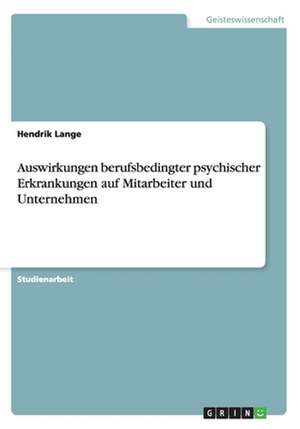 Geisteswissenschaft

Hendrik Lange

Auswirkungen berufsbedingter psychischer Erkrankungen auf Mitarbeiter und Unternehmen

Studienarbeit

GRIN